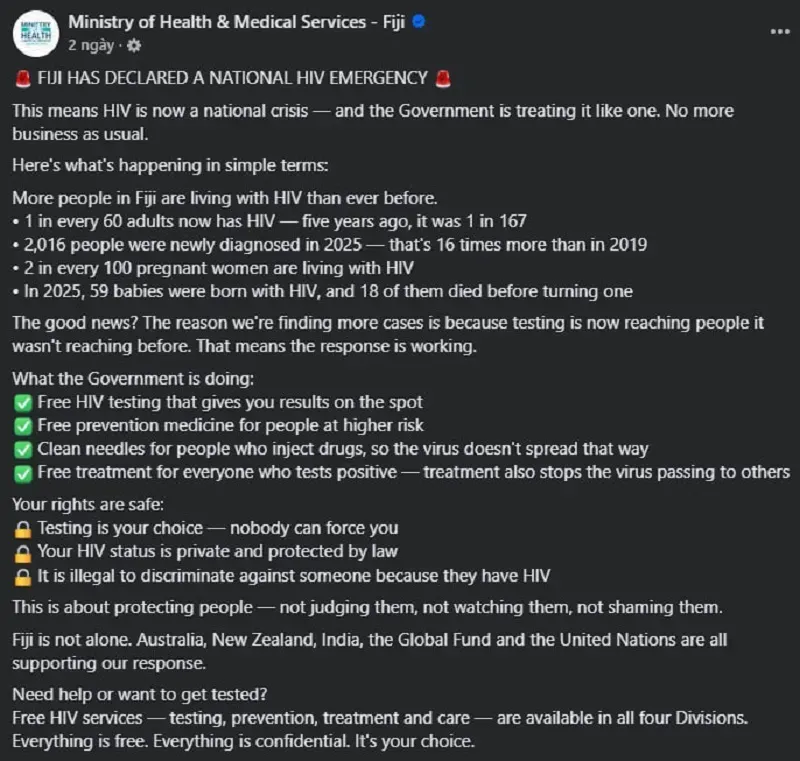 MINISTRY OF HEALTH

Ministry of Health & Medical Services - Fiji
2 ngày ·

...

🚨 FIJI HAS DECLARED A NATIONAL HIV EMERGENCY 🚨

This means HIV is now a national crisis — and the Government is treating it like one. No more business as usual.

Here's what's happening in simple terms:

More people in Fiji are living with HIV than ever before.
• 1 in every 60 adults now has HIV — five years ago, it was 1 in 167
• 2,016 people were newly diagnosed in 2025 — that's 16 times more than in 2019
• 2 in every 100 pregnant women are living with HIV
• In 2025, 59 babies were born with HIV, and 18 of them died before turning one

The good news? The reason we're finding more cases is because testing is now reaching people it wasn't reaching before. That means the response is working.

What the Government is doing:
✅ Free HIV testing that gives you results on the spot
✅ Free prevention medicine for people at higher risk
✅ Clean needles for people who inject drugs, so the virus doesn't spread that way
✅ Free treatment for everyone who tests positive — treatment also stops the virus passing to others

Your rights are safe:
🔒 Testing is your choice — nobody can force you
🔒 Your HIV status is private and protected by law
🔒 It is illegal to discriminate against someone because they have HIV

This is about protecting people — not judging them, not watching them, not shaming them.

Fiji is not alone. Australia, New Zealand, India, the Global Fund and the United Nations are all supporting our response.

Need help or want to get tested?
Free HIV services — testing, prevention, treatment and care — are available in all four Divisions. Everything is free. Everything is confidential. It's your choice.